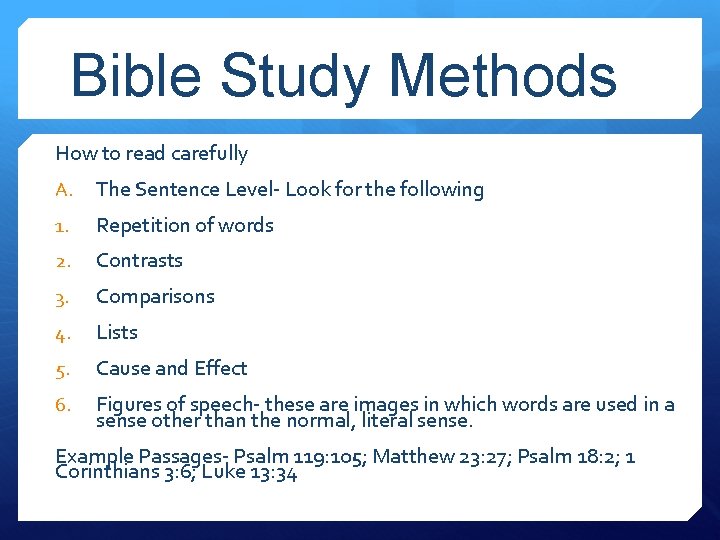 Bible Study Methods

How to read carefully

A. The Sentence Level- Look for the following

1. Repetition of words

2. Contrasts

3. Comparisons

4. Lists

5. Cause and Effect

6. Figures of speech- these are images in which words are used in a sense other than the normal, literal sense.

Example Passages- Psalm 119:105; Matthew 23:27; Psalm 18:2; 1 Corinthians 3:6; Luke 13:34